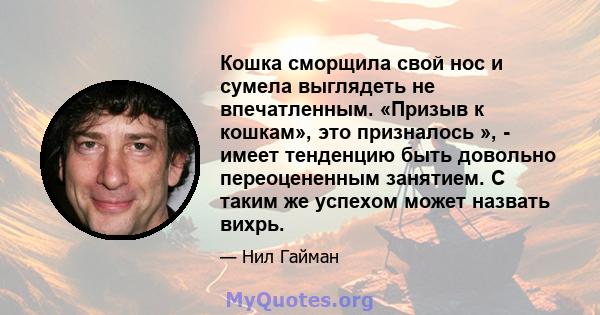 Кошка сморщила свой нос и сумела выглядеть не впечатленным. «Призыв к кошкам», это призналось », - имеет тенденцию быть довольно переоцененным занятием. С таким же успехом может назвать вихрь.

— Нил Гайман

MyQuotes.org